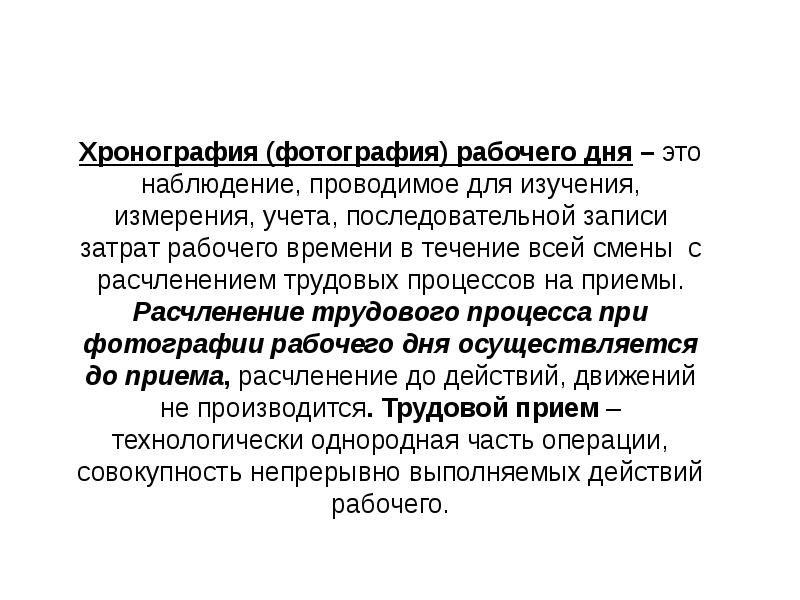 Хронография (фотография) рабочего дня – это наблюдение, проводимое для изучения, измерения, учета, последовательной записи затрат рабочего времени в течение всей смены с расчленением трудовых процессов на приемы. Расчленение трудового процесса при фотографии рабочего дня осуществляется до приема, расчленение до действий, движений не производится. Трудовой прием – технологически однородная часть операции, совокупность непрерывно выполняемых действий рабочего.